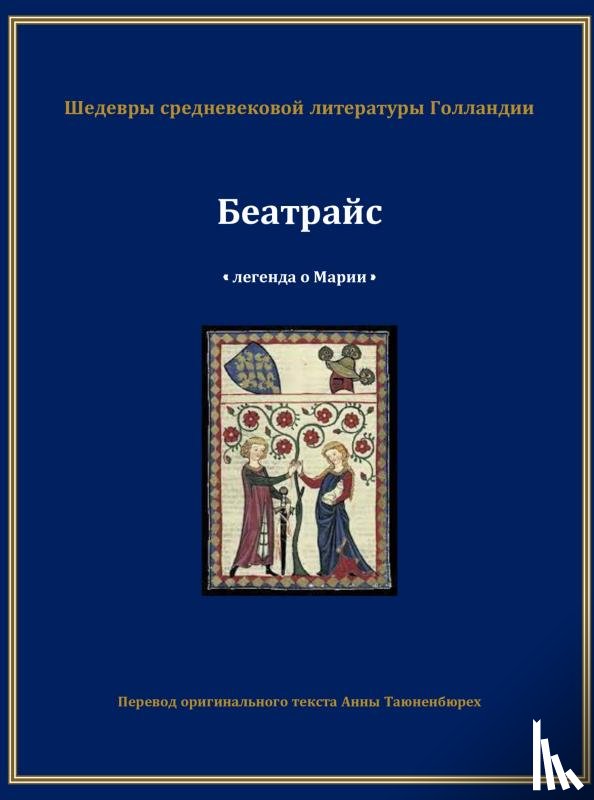 Шедевры средневековой литературы Голландии

Беатрайс

• легенда о Марии •

Перевод оригинального текста Анны Таюненбюрех